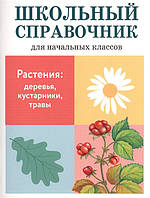 ШКОЛЬНЫЙ СПРАВОЧНИК

для начальных классов

Растения:
деревья, кустарники, травы